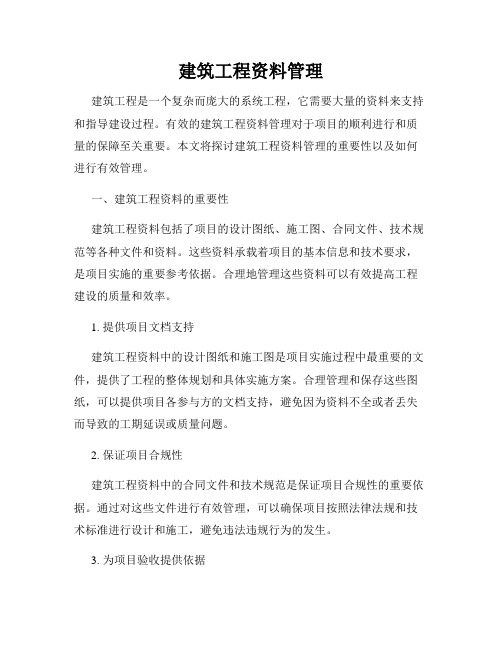 建筑工程资料管理

建筑工程是一个复杂而庞大的系统工程，它需要大量的资料来支持和指导建设过程。有效的建筑工程资料管理对于项目的顺利进行和质量的保障至关重要。本文将探讨建筑工程资料管理的重要性以及如何进行有效管理。

一、建筑工程资料的重要性

建筑工程资料包括了项目的设计图纸、施工图、合同文件、技术规范等各种文件和资料。这些资料承载着项目的基本信息和技术要求，是项目实施的重要参考依据。合理地管理这些资料可以有效提高工程建设的质量和效率。

1. 提供项目文档支持

建筑工程资料中的设计图纸和施工图是项目实施过程中最重要的文件，提供了工程的整体规划和具体实施方案。合理管理和保存这些图纸，可以提供项目各参与方的文档支持，避免因为资料不全或者丢失而导致的工期延误或质量问题。

2. 保证项目合规性

建筑工程资料中的合同文件和技术规范是保证项目合规性的重要依据。通过对这些文件进行有效管理，可以确保项目按照法律法规和技术标准进行设计和施工，避免违法违规行为的发生。

3. 为项目验收提供依据